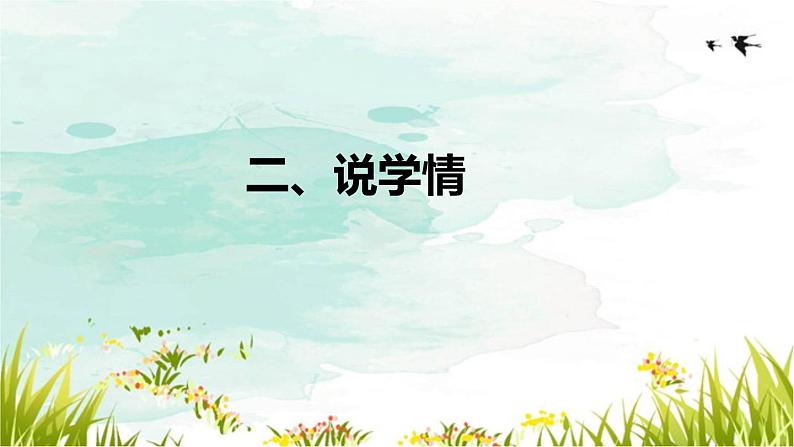 二、说学情